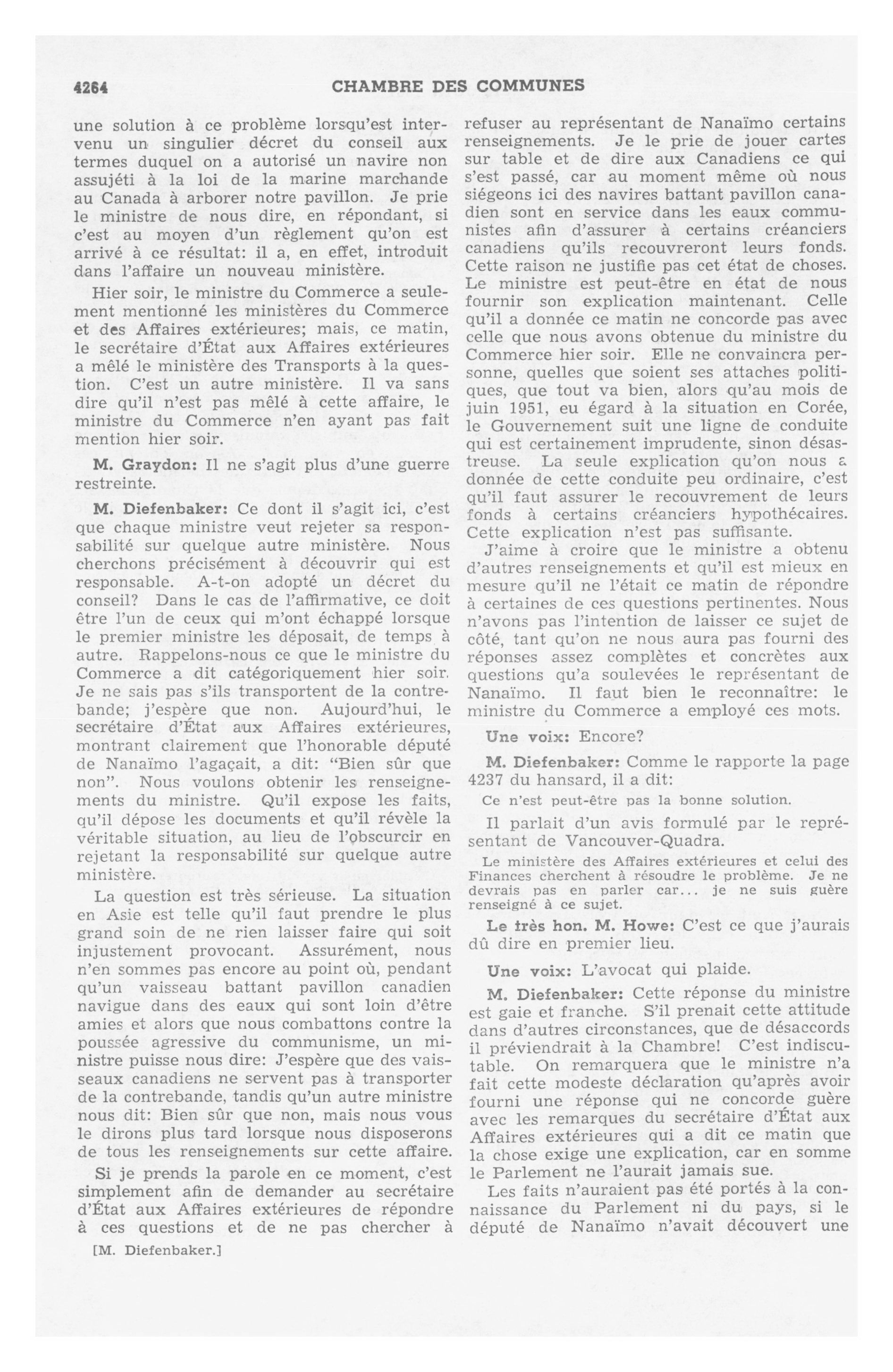 4264 CHAMBRE DES COMMUNES

une solution à ce problème lorsqu'est intervenu un singulier décret du conseil aux termes duquel on a autorisé un navire non assujéti à la loi de la marine marchande au Canada à arborer notre pavillon. Je prie le ministre de nous dire, en répondant, si c'est au moyen d'un règlement qu'on est arrivé à ce résultat: il a, en effet, introduit dans l'affaire un nouveau ministère.

Hier soir, le ministre du Commerce a seulement mentionné les ministères du Commerce et des Affaires extérieures; mais, ce matin, le secrétaire d'État aux Affaires extérieures a mêlé le ministère des Transports à la question. C'est un autre ministère. Il va sans dire qu'il n'est pas mêlé à cette affaire, le ministre du Commerce n'en ayant pas fait mention hier soir.

M. Graydon: Il ne s'agit plus d'une guerre restreinte.

M. Diefenbaker: Ce dont il s'agit ici, c'est que chaque ministre veut rejeter sa responsabilité sur quelque autre ministère. Nous cherchons précisément à découvrir qui est responsable. A-t-on adopté un décret du conseil? Dans le cas de l'affirmative, ce doit être l'un de ceux qui m'ont échappé lorsque le premier ministre les déposait, de temps à autre. Rappelons-nous ce que le ministre du Commerce a dit catégoriquement hier soir. Je ne sais pas s'ils transportent de la contrebande; j'espère que non. Aujourd'hui, le secrétaire d'État aux Affaires extérieures, montrant clairement que l'honorable député de Nanaïmo l'agaçait, a dit: "Bien sûr que non". Nous voulons obtenir les renseignements du ministre. Qu'il expose les faits, qu'il dépose les documents et qu'il révèle la véritable situation, au lieu de l'obscurcir en rejetant la responsabilité sur quelque autre ministère.

La question est très sérieuse. La situation en Asie est telle qu'il faut prendre le plus grand soin de ne rien laisser faire qui soit injustement provocant. Assurément, nous n'en sommes pas encore au point où, pendant qu'un vaisseau battant pavillon canadien navigue dans des eaux qui sont loin d'être amies et alors que nous combattons contre la poussée agressive du communisme, un ministre puisse nous dire: J'espère que des vaisseaux canadiens ne servent pas à transporter de la contrebande, tandis qu'un autre ministre nous dit: Bien sûr que non, mais nous vous le dirons plus tard lorsque nous disposerons de tous les renseignements sur cette affaire.

Si je prends la parole en ce moment, c'est simplement afin de demander au secrétaire d'État aux Affaires extérieures de répondre à ces questions et de ne pas chercher à

[M. Diefenbaker.]

refuser au représentant de Nanaïmo certains renseignements. Je le prie de jouer cartes sur table et de dire aux Canadiens ce qui s'est passé, car au moment même où nous siégeons ici des navires battant pavillon canadien sont en service dans les eaux communistes afin d'assurer à certains créanciers canadiens qu'ils recouvreront leurs fonds. Cette raison ne justifie pas cet état de choses. Le ministre est peut-être en état de nous fournir son explication maintenant. Celle qu'il a donnée ce matin ne concorde pas avec celle que nous avons obtenue du ministre du Commerce hier soir. Elle ne convaincra personne, quelles que soient ses attaches politiques, que tout va bien, alors qu'au mois de juin 1951, eu égard à la situation en Corée, le Gouvernement suit une ligne de conduite qui est certainement imprudente, sinon désastreuse. La seule explication qu'on nous a donnée de cette conduite peu ordinaire, c'est qu'il faut assurer le recouvrement de leurs fonds à certains créanciers hypothécaires. Cette explication n'est pas suffisante.

J'aime à croire que le ministre a obtenu d'autres renseignements et qu'il est mieux en mesure qu'il ne l'était ce matin de répondre à certaines de ces questions pertinentes. Nous n'avons pas l'intention de laisser ce sujet de côté, tant qu'on ne nous aura pas fourni des réponses assez complètes et concrètes aux questions qu'a soulevées le représentant de Nanaïmo. Il faut bien le reconnaître: le ministre du Commerce a employé ces mots.

Une voix: Encore?

M. Diefenbaker: Comme le rapporte la page 4237 du hansard, il a dit:

Ce n'est peut-être pas la bonne solution.

Il parlait d'un avis formulé par le représentant de Vancouver-Quadra.

Le ministère des Affaires extérieures et celui des Finances cherchent à résoudre le problème. Je ne devrais pas en parler car... je ne suis guère renseigné à ce sujet.

Le très hon. M. Howe: C'est ce que j'aurais dû dire en premier lieu.

Une voix: L'avocat qui plaide.

M. Diefenbaker: Cette réponse du ministre est gaie et franche. S'il prenait cette attitude dans d'autres circonstances, que de désaccords il préviendrait à la Chambre! C'est indiscutable. On remarquera que le ministre n'a fait cette modeste déclaration qu'après avoir fourni une réponse qui ne concorde guère avec les remarques du secrétaire d'État aux Affaires extérieures qui a dit ce matin que la chose exige une explication, car en somme le Parlement ne l'aurait jamais sue.

Les faits n'auraient pas été portés à la connaissance du Parlement ni du pays, si le député de Nanaïmo n'avait découvert une